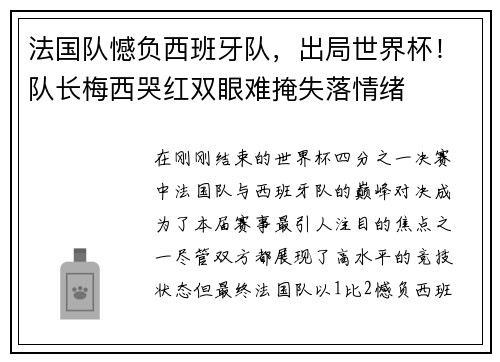 法国队憾负西班牙队，出局世界杯！队长梅西哭红双眼难掩失落情绪

在刚刚结束的世界杯四分之一决赛中法国队与西班牙队的巅峰对决成为了本届赛事最引人注目的焦点之一尽管双方都展现了高水平的竞技状态但最终法国队以1比2憾负西班